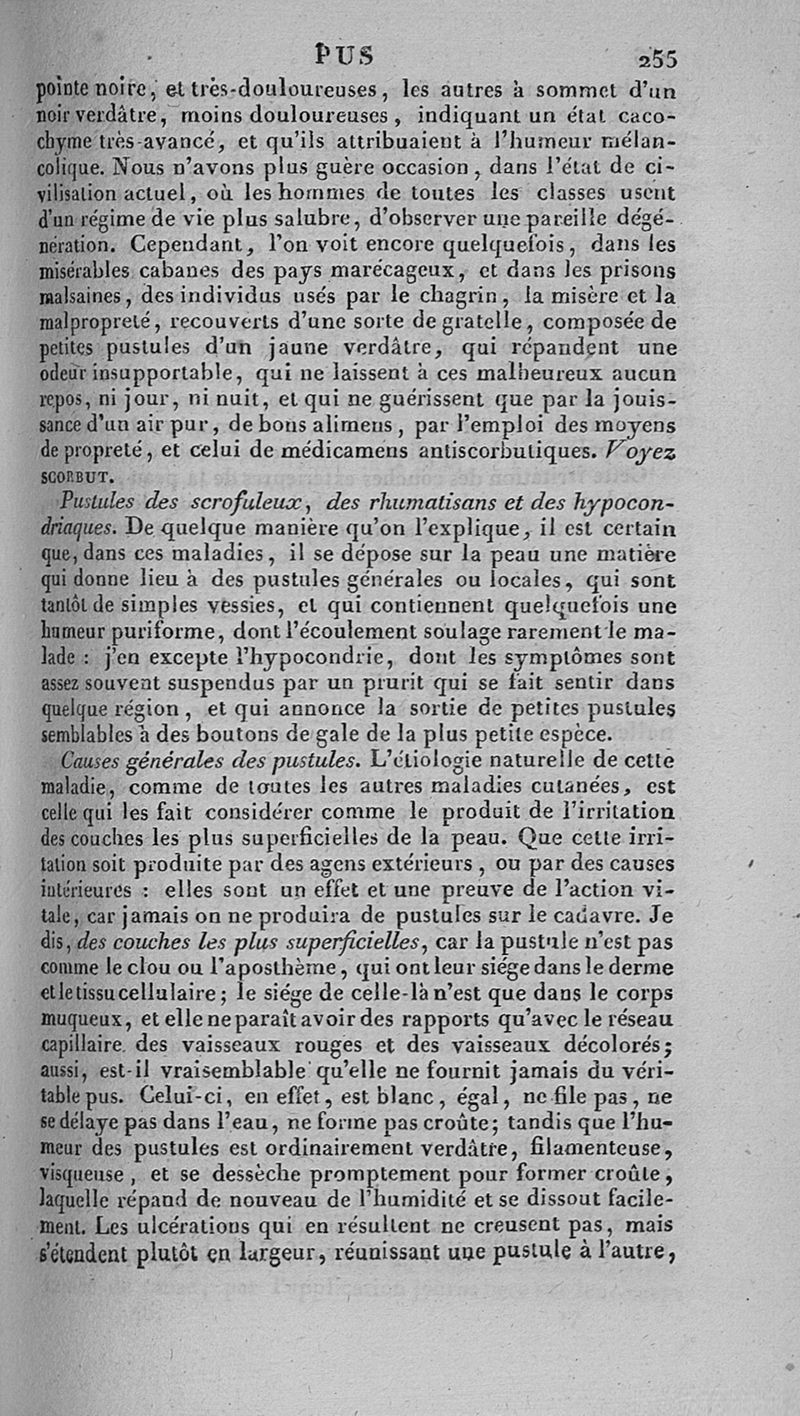 PUS 255

pointe noire, et très-douloureuses, les autres à sommet d'un noir verdâtre, moins douloureuses, indiquant un état cacochyme très-avancé, et qu'ils attribuaient à l'humeur mélancolique. Nous n'avons plus guère occasion, dans l'état de civilisation actuel, où les hommes de toutes les classes usent d'un régime de vie plus salubre, d'observer une pareille dégénération. Cependant, l'on voit encore quelquefois, dans les misérables cabanes des pays marécageux, et dans les prisons malsaines, des individus usés par le chagrin, la misère et la malpropreté, recouverts d'une sorte de gratelle, composée de petites pustules d'un jaune verdâtre, qui répandent une odeur insupportable, qui ne laissent à ces malheureux aucun repos, ni jour, ni nuit, et qui ne guérissent que par la jouissance d'un air pur, de bons alimens, par l'emploi des moyens de propreté, et celui de médicamens antiscorbutiques. Voyez SCORBUT.

Pustules des scrofuleux, des rhumatisans et des hypocondriaques. De quelque manière qu'on l'explique, il est certain que, dans ces maladies, il se dépose sur la peau une matière qui donne lieu à des pustules générales ou locales, qui sont tantôt de simples vessies, et qui contiennent quelquefois une humeur puriforme, dont l'écoulement soulage rarement le malade : j'en excepte l'hypocondrie, dont les symptômes sont assez souvent suspendus par un prurit qui se fait sentir dans quelque région, et qui annonce la sortie de petites pustules semblables à des boutons de gale de la plus petite espèce.

Causes générales des pustules. L'étiologie naturelle de cette maladie, comme de toutes les autres maladies cutanées, est celle qui les fait considérer comme le produit de l'irritation des couches les plus superficielles de la peau. Que cette irritation soit produite par des agens extérieurs, ou par des causes intérieures : elles sont un effet et une preuve de l'action vitale, car jamais on ne produira de pustules sur le cadavre. Je dis, des couches les plus superficielles, car la pustule n'est pas comme le clou ou l'aposthème, qui ont leur siége dans le derme et le tissu cellulaire; le siége de celle-là n'est que dans le corps muqueux, et elle ne paraît avoir des rapports qu'avec le réseau capillaire des vaisseaux rouges et des vaisseaux décolorés; aussi, est-il vraisemblable qu'elle ne fournit jamais du véritable pus. Celui-ci, en effet, est blanc, égal, ne file pas, ne se délaye pas dans l'eau, ne forme pas croûte; tandis que l'humeur des pustules est ordinairement verdâtre, filamenteuse, visqueuse, et se dessèche promptement pour former croûte, laquelle répand de nouveau de l'humidité et se dissout facilement. Les ulcérations qui en résultent ne creusent pas, mais s'étendent plutôt en largeur, réunissant une pustule à l'autre,